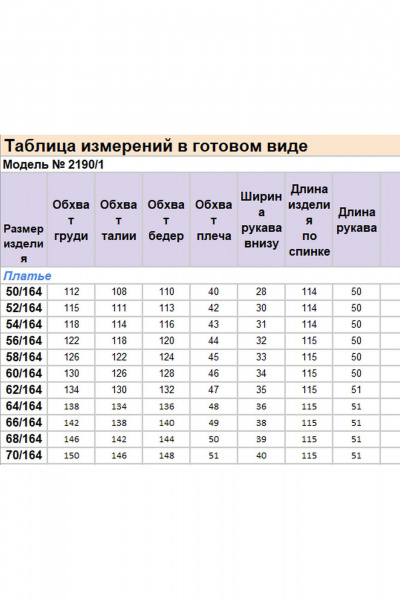 Таблица измерений в готовом виде

Модель № 2190/1

| Размер изделия | Обхват груди | Обхват талии | Обхват бедер | Обхват плеча | Ширина рукава внизу | Длина изделия по спинке | Длина рукава |
|---|---|---|---|---|---|---|---|
| Платье | | | | | | | |
| 50/164 | 112 | 108 | 110 | 40 | 28 | 114 | 50 |
| 52/164 | 115 | 111 | 113 | 42 | 30 | 114 | 50 |
| 54/164 | 118 | 114 | 116 | 43 | 31 | 114 | 50 |
| 56/164 | 122 | 118 | 120 | 44 | 32 | 115 | 50 |
| 58/164 | 126 | 122 | 124 | 45 | 33 | 115 | 50 |
| 60/164 | 130 | 126 | 128 | 46 | 34 | 115 | 50 |
| 62/164 | 134 | 130 | 132 | 47 | 35 | 115 | 51 |
| 64/164 | 138 | 134 | 136 | 48 | 36 | 115 | 51 |
| 66/164 | 142 | 138 | 140 | 49 | 38 | 115 | 51 |
| 68/164 | 146 | 142 | 144 | 50 | 39 | 115 | 51 |
| 70/164 | 150 | 146 | 148 | 51 | 40 | 115 | 51 |